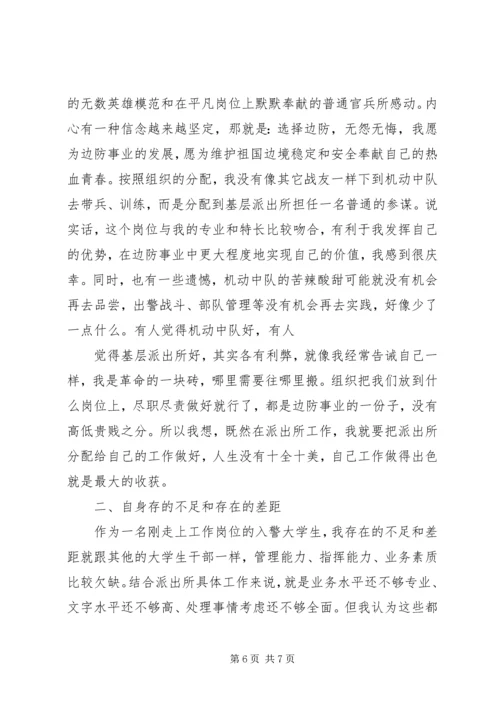 的无数英雄模范和在平凡岗位上默默奉献的普通官兵所感动。内心有一种信念越来越坚定，那就是：选择边防，无怨无悔，我愿为边防事业的发展，愿为维护祖国边境稳定和安全奉献自己的热血青春。按照组织的分配，我没有像其它战友一样下到机动中队去带兵、训练，而是分配到基层派出所担任一名普通的参谋。说实话，这个岗位与我的专业和特长比较吻合，有利于我发挥自己的优势，在边防事业中更大程度地实现自己的价值，我感到很庆幸。同时，也有一些遗憾，机动中队的苦辣酸甜可能就没有机会再去品尝，出警战斗、部队管理等没有机会再去实践，好像少了一点什么。有人觉得机动中队好，有人

觉得基层派出所好，其实各有利弊，就像我经常告诫自己一样，我是革命的一块砖，哪里需要往哪里搬。组织把我们放到什么岗位上，尽职尽责做好就行了，都是边防事业的一份子，没有高低贵贱之分。所以我想，既然在派出所工作，我就要把派出所分配给自己的工作做好，人生没有十全十美，自己工作做得出色就是最大的收获。

二、自身存的不足和存在的差距

作为一名刚走上工作岗位的入警大学生，我存在的不足和差距就跟其他的大学生干部一样，管理能力、指挥能力、业务素质比较欠缺。结合派出所具体工作来说，就是业务水平还不够专业、文字水平还不够高、处理事情考虑还不够全面。但我认为这些都

第6页 共7页